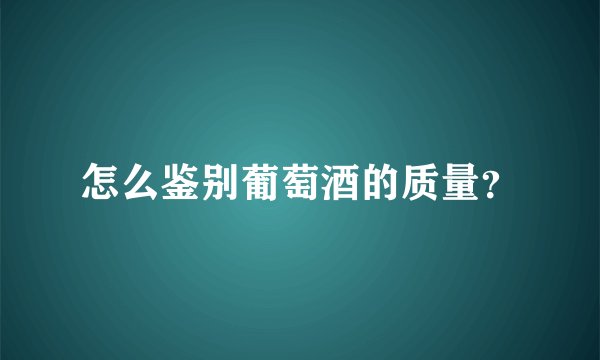 怎么鉴别葡萄酒的质量?